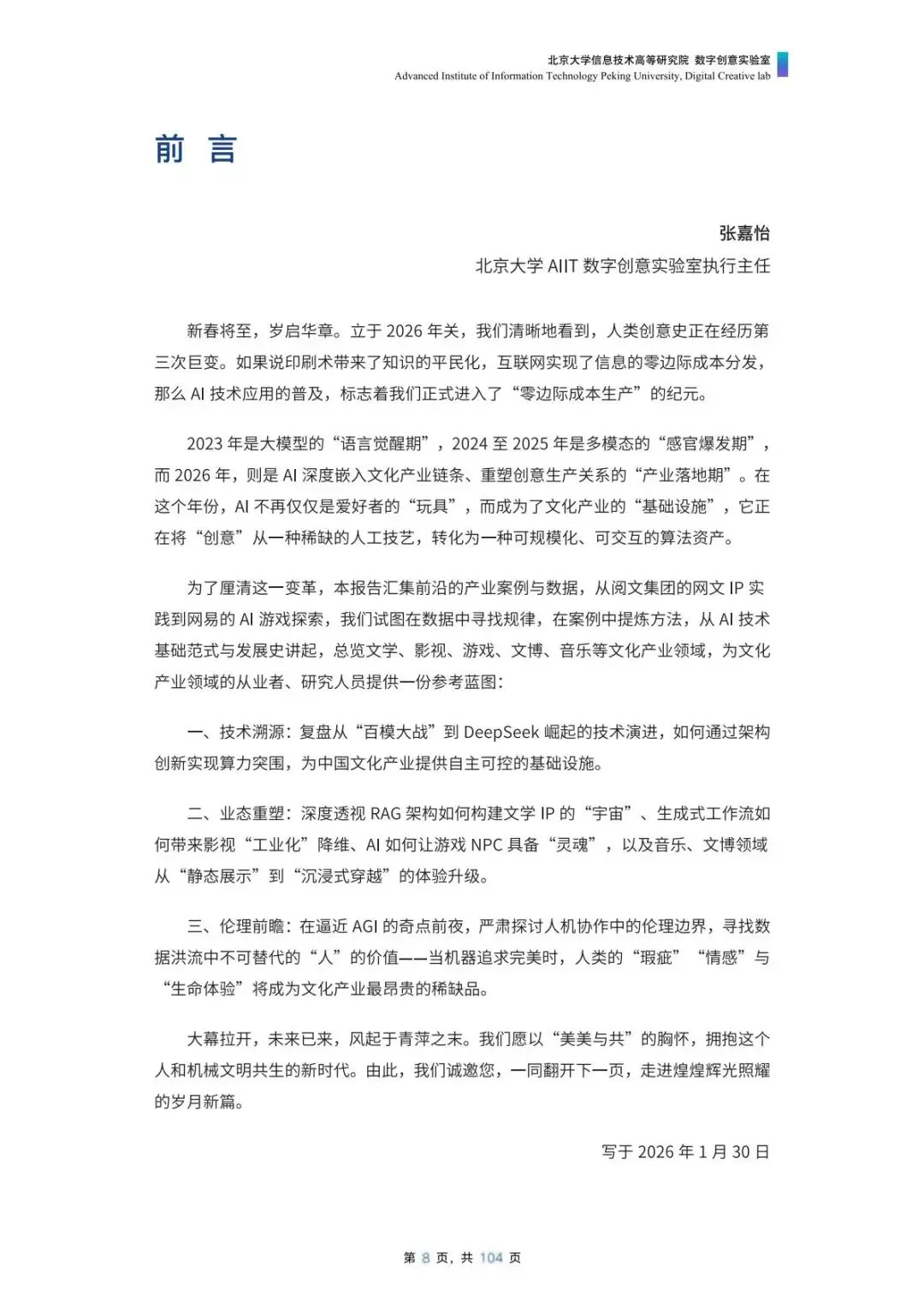 北京大学信息技术高等研究院 数字创意实验室
Advanced Institute of Information Technology Peking University, Digital Creative lab

前 言

张嘉怡
北京大学 AIIT 数字创意实验室执行主任

新春将至，岁启华章。立于 2026 年关，我们清晰地看到，人类创意史正在经历第三次巨变。如果说印刷术带来了知识的平民化，互联网实现了信息的零边际成本分发，那么 AI 技术应用的普及，标志着我们正式进入了“零边际成本生产”的纪元。

2023 年是大模型的“语言觉醒期”，2024 至 2025 年是多模态的“感官爆发期”，而 2026 年，则是 AI 深度嵌入文化产业链条、重塑创意生产关系的“产业落地期”。在这个年份，AI 不再仅仅是爱好者的“玩具”，而成为了文化产业的“基础设施”，它正在将“创意”从一种稀缺的人工技艺，转化为一种可规模化、可交互的算法资产。

为了厘清这一变革，本报告汇集前沿的产业案例与数据，从阅文集团的网文 IP 实践到网易的 AI 游戏探索，我们试图在数据中寻找规律，在案例中提炼方法，从 AI 技术基础范式与发展史讲起，总览文学、影视、游戏、文博、音乐等文化产业领域，为文化产业领域的从业者、研究人员提供一份参考蓝图：

一、技术溯源：复盘从“百模大战”到 DeepSeek 崛起的技术演进，如何通过架构创新实现算力突围，为中国文化产业提供自主可控的基础设施。

二、业态重塑：深度透视 RAG 架构如何构建文学 IP 的“宇宙”、生成式工作流如何带来影视“工业化”降维、AI 如何让游戏 NPC 具备“灵魂”，以及音乐、文博领域从“静态展示”到“沉浸式穿越”的体验升级。

三、伦理前瞻：在逼近 AGI 的奇点前夜，严肃探讨人机协作中的伦理边界，寻找数据洪流中不可替代的“人”的价值——当机器追求完美时，人类的“瑕疵”“情感”与“生命体验”将成为文化产业最昂贵的稀缺品。

大幕拉开，未来已来，风起于青萍之末。我们愿以“美美与共”的胸怀，拥抱这个人和机械文明共生的新时代。由此，我们诚邀您，一同翻开下一页，走进煌煌辉光照耀的岁月新篇。

写于 2026 年 1 月 30 日

第 8 页，共 104 页